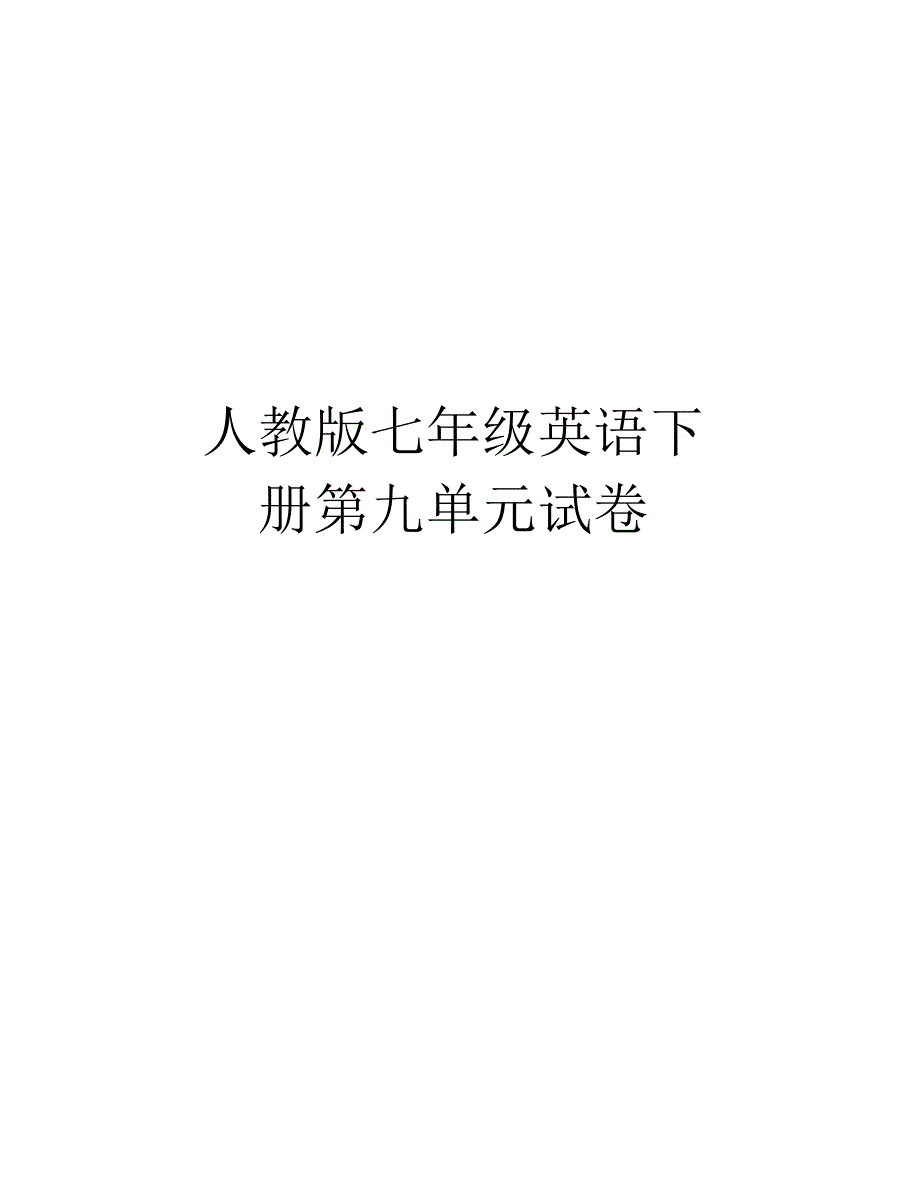 人教版七年级英语下册第九单元试卷